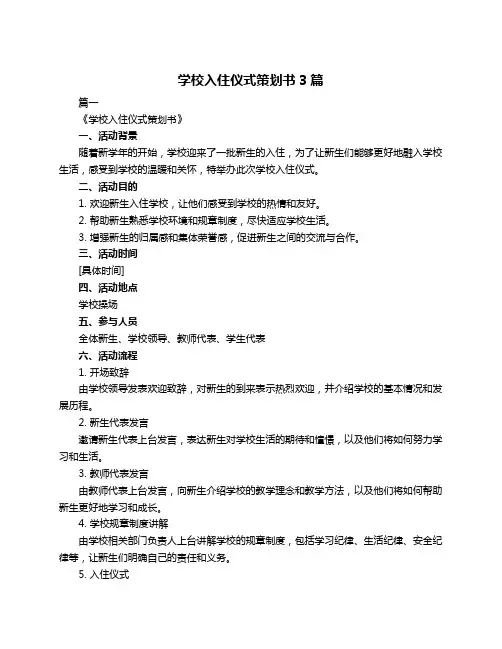 学校入住仪式策划书 3 篇

篇一

《学校入住仪式策划书》

一、活动背景

随着新学年的开始，学校迎来了一批新生的入住，为了让新生们能够更好地融入学校生活，感受到学校的温暖和关怀，特举办此次学校入住仪式。

二、活动目的

1. 欢迎新生入住学校，让他们感受到学校的热情和友好。

2. 帮助新生熟悉学校环境和规章制度，尽快适应学校生活。

3. 增强新生的归属感和集体荣誉感，促进新生之间的交流与合作。

三、活动时间

[具体时间]

四、活动地点

学校操场

五、参与人员

全体新生、学校领导、教师代表、学生代表

六、活动流程

1. 开场致辞

由学校领导发表欢迎致辞，对新生的到来表示热烈欢迎，并介绍学校的基本情况和发展历程。

2. 新生代表发言

邀请新生代表上台发言，表达新生对学校生活的期待和憧憬，以及他们将如何努力学习和生活。

3. 教师代表发言

由教师代表上台发言，向新生介绍学校的教学理念和教学方法，以及他们将如何帮助新生更好地学习和成长。

4. 学校规章制度讲解

由学校相关部门负责人上台讲解学校的规章制度，包括学习纪律、生活纪律、安全纪律等，让新生们明确自己的责任和义务。

5. 入住仪式